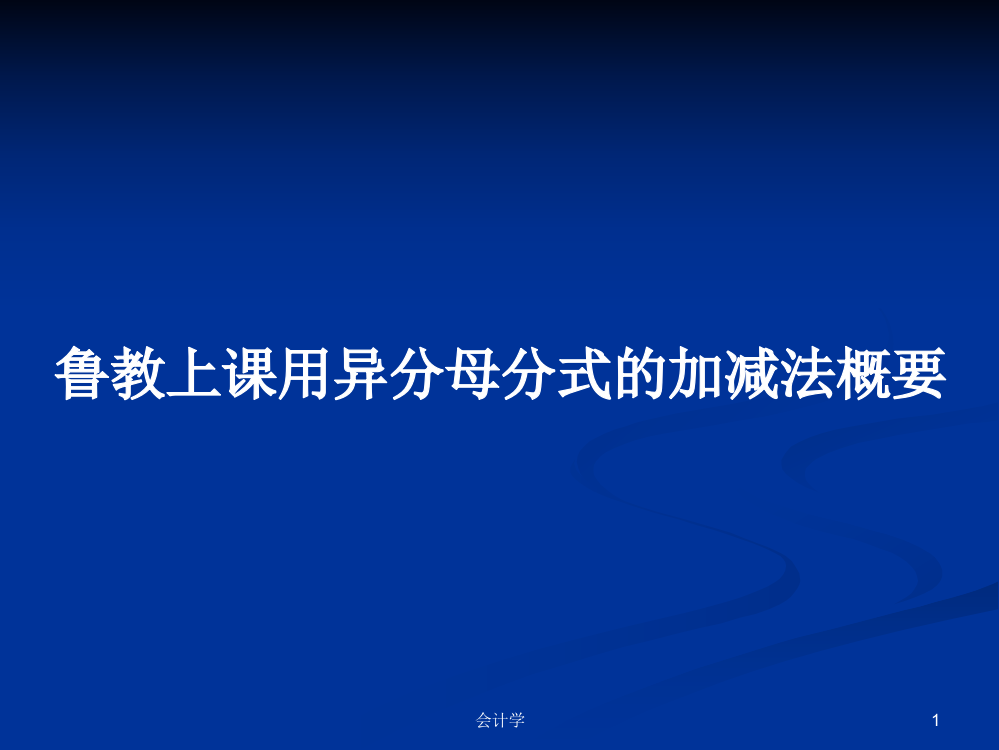 鲁教上课用异分母分式的加减法概要

会计学

1